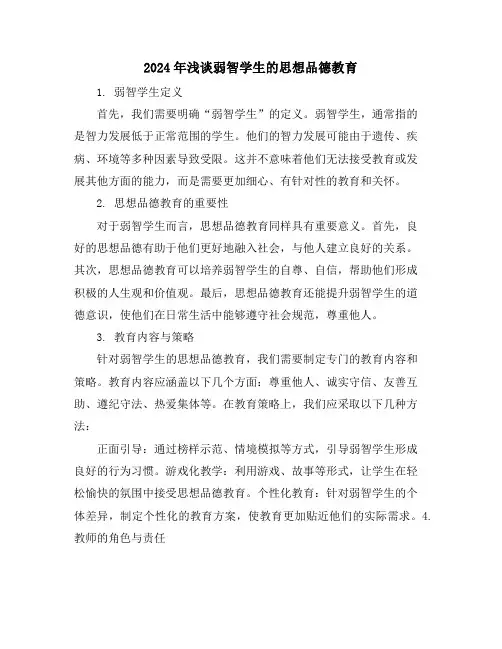 2024年浅谈弱智学生的思想品德教育

1. 弱智学生定义

首先，我们需要明确“弱智学生”的定义。弱智学生，通常指的是智力发展低于正常范围的学生。他们的智力发展可能由于遗传、疾病、环境等多种因素导致受限。这并不意味着他们无法接受教育或发展其他方面的能力，而是需要更加细心、有针对性的教育和关怀。

2. 思想品德教育的重要性

对于弱智学生而言，思想品德教育同样具有重要意义。首先，良好的思想品德有助于他们更好地融入社会，与他人建立良好的关系。其次，思想品德教育可以培养弱智学生的自尊、自信，帮助他们形成积极的人生观和价值观。最后，思想品德教育还能提升弱智学生的道德意识，使他们在日常生活中能够遵守社会规范，尊重他人。

3. 教育内容与策略

针对弱智学生的思想品德教育，我们需要制定专门的教育内容和策略。教育内容应涵盖以下几个方面：尊重他人、诚实守信、友善互助、遵纪守法、热爱集体等。在教育策略上，我们应采取以下几种方法：

正面引导：通过榜样示范、情境模拟等方式，引导弱智学生形成良好的行为习惯。游戏化教学：利用游戏、故事等形式，让学生在轻松愉快的氛围中接受思想品德教育。个性化教育：针对弱智学生的个体差异，制定个性化的教育方案，使教育更加贴近他们的实际需求。4. 教师的角色与责任